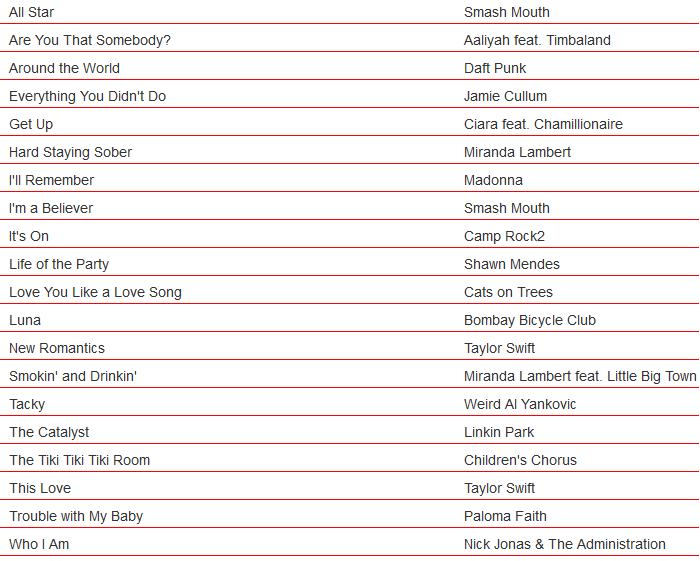 | | |
|---|---|
| All Star | Smash Mouth |
| Are You That Somebody? | Aaliyah feat. Timbaland |
| Around the World | Daft Punk |
| Everything You Didn't Do | Jamie Cullum |
| Get Up | Ciara feat. Chamillionaire |
| Hard Staying Sober | Miranda Lambert |
| I'll Remember | Madonna |
| I'm a Believer | Smash Mouth |
| It's On | Camp Rock2 |
| Life of the Party | Shawn Mendes |
| Love You Like a Love Song | Cats on Trees |
| Luna | Bombay Bicycle Club |
| New Romantics | Taylor Swift |
| Smokin' and Drinkin' | Miranda Lambert feat. Little Big Town |
| Tacky | Weird Al Yankovic |
| The Catalyst | Linkin Park |
| The Tiki Tiki Tiki Room | Children's Chorus |
| This Love | Taylor Swift |
| Trouble with My Baby | Paloma Faith |
| Who I Am | Nick Jonas & The Administration |